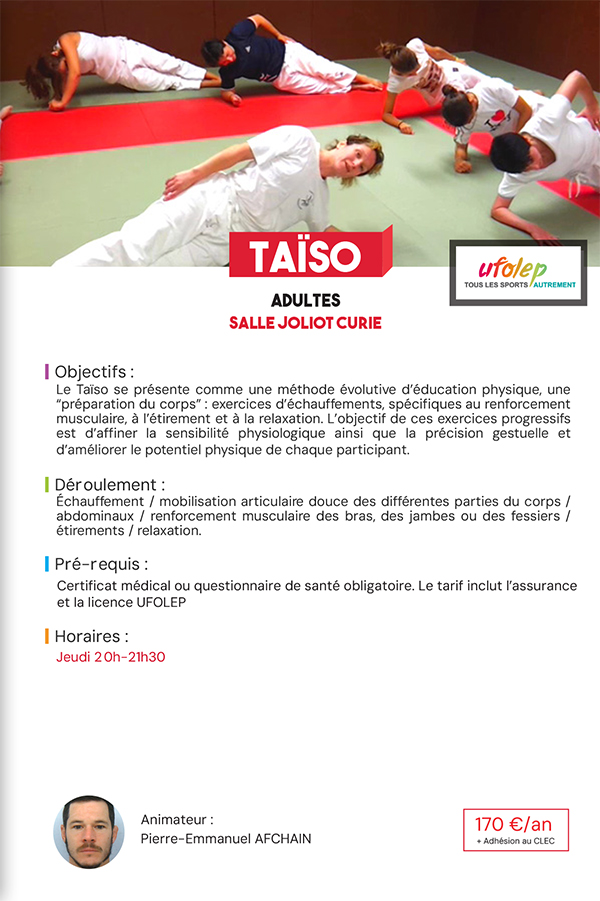 TAÏSO

ufolep
TOUS LES SPORTS AUTREMENT

ADULTES
SALLE JOLIOT CURIE

Objectifs :
Le Taïso se présente comme une méthode évolutive d'éducation physique, une "préparation du corps" : exercices d'échauffements, spécifiques au renforcement musculaire, à l'étirement et à la relaxation. L'objectif de ces exercices progressifs est d'affiner la sensibilité physiologique ainsi que la précision gestuelle et d'améliorer le potentiel physique de chaque participant.

Déroulement :
Échauffement / mobilisation articulaire douce des différentes parties du corps / abdominaux / renforcement musculaire des bras, des jambes ou des fessiers / étirements / relaxation.

Pré-requis :
Certificat médical ou questionnaire de santé obligatoire. Le tarif inclut l'assurance et la licence UFOLEP

Horaires :
Jeudi 20h-21h30

Animateur :
Pierre-Emmanuel AFCHAIN

170 €/an
+ Adhésion au CLEC